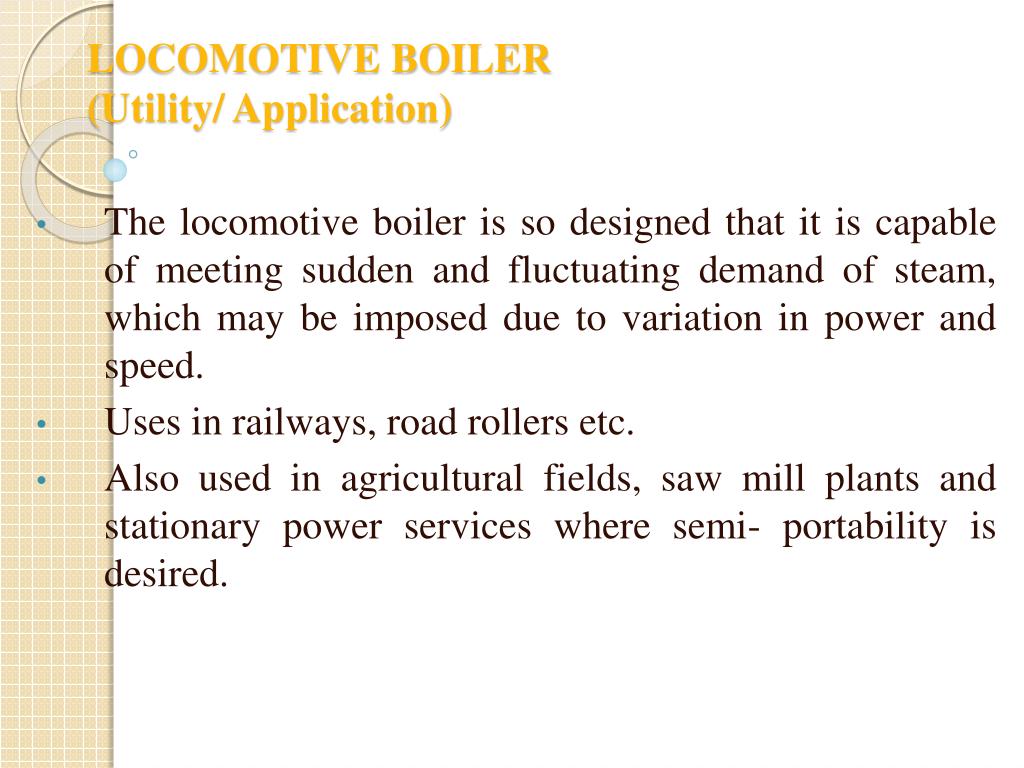 LOCOMOTIVE BOILER
(Utility/ Application)

• The locomotive boiler is so designed that it is capable of meeting sudden and fluctuating demand of steam, which may be imposed due to variation in power and speed.
• Uses in railways, road rollers etc.
• Also used in agricultural fields, saw mill plants and stationary power services where semi- portability is desired.